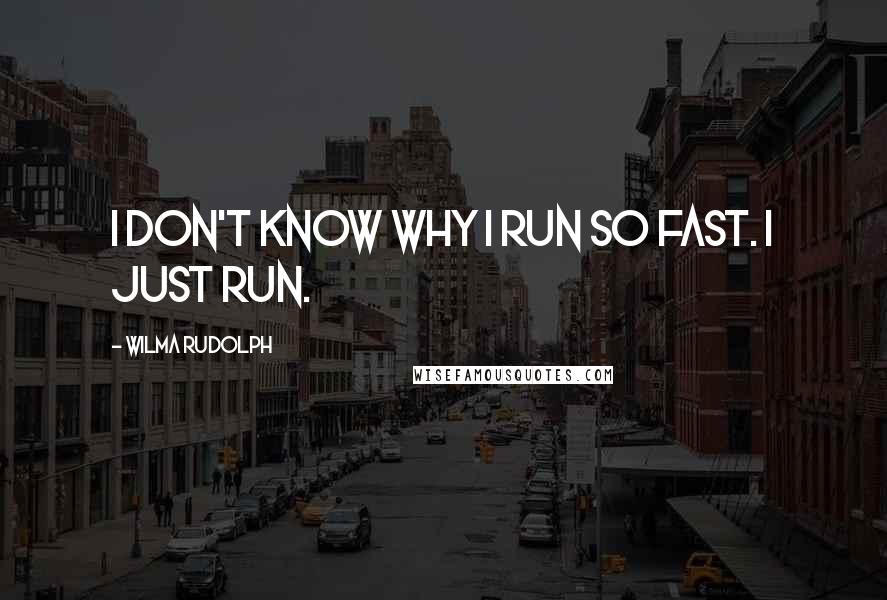 I DON'T KNOW WHY I RUN SO FAST. I JUST RUN.

- WILMA RUDOLPH

WISEFAMOUSQUOTES.COM